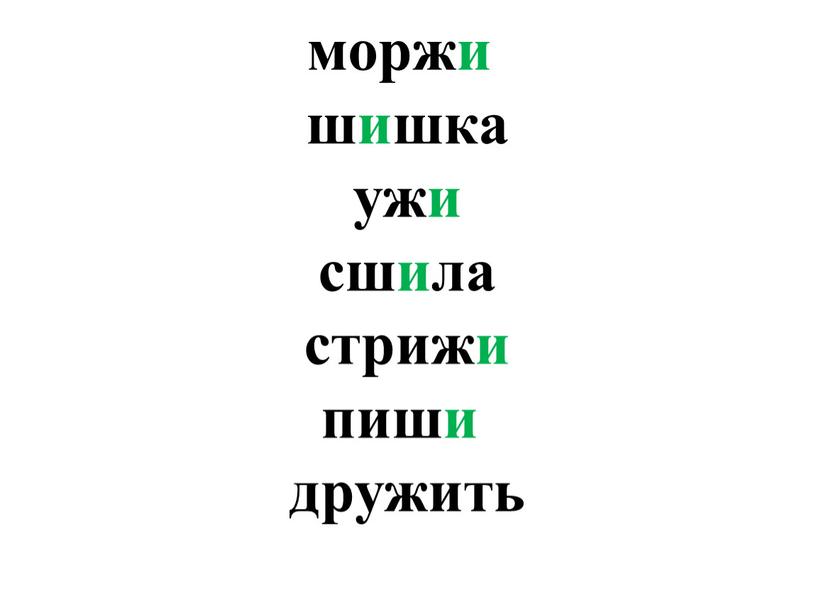 моржи
шишка
ужи
сшила
стрижи
пиши
дружить